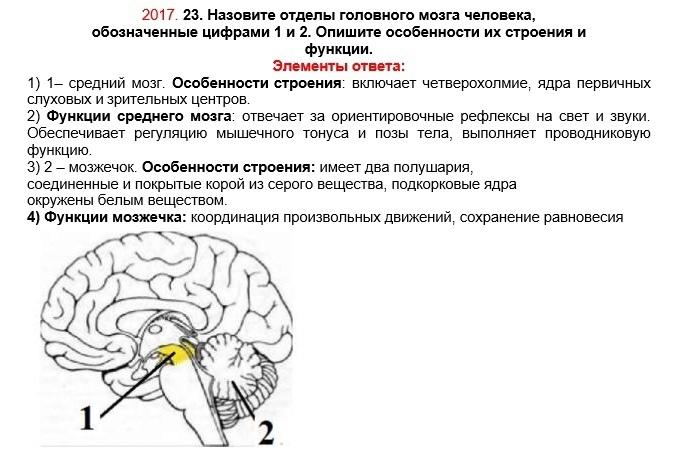 2017. 23. Назовите отделы головного мозга человека, обозначенные цифрами 1 и 2. Опишите особенности их строения и функции.

Элементы ответа:

1) 1– средний мозг. Особенности строения: включает четверохолмие, ядра первичных слуховых и зрительных центров.
2) Функции среднего мозга: отвечает за ориентировочные рефлексы на свет и звуки. Обеспечивает регуляцию мышечного тонуса и позы тела, выполняет проводниковую функцию.
3) 2 – мозжечок. Особенности строения: имеет два полушария, соединенные и покрытые корой из серого вещества, подкорковые ядра окружены белым веществом.
4) Функции мозжечка: координация произвольных движений, сохранение равновесия

1

2